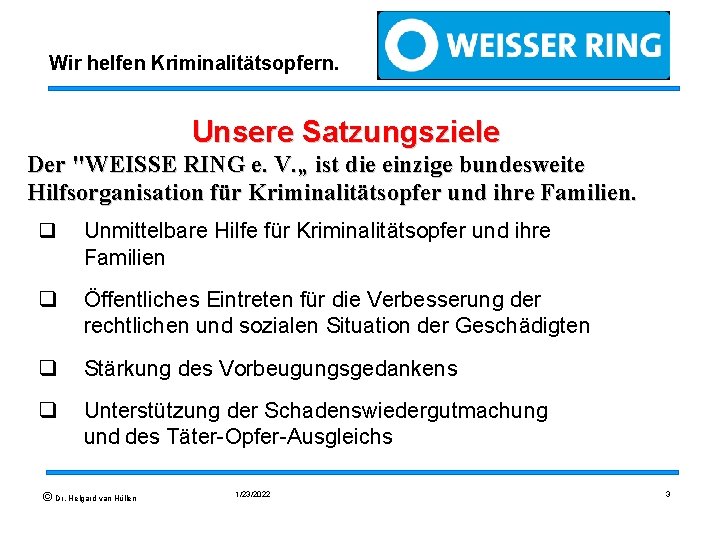 Wir helfen Kriminalitätsopfern.

WEISSER RING

Unsere Satzungsziele

Der "WEISSE RING e. V.„ ist die einzige bundesweite Hilfsorganisation für Kriminalitätsopfer und ihre Familien.

❑ Unmittelbare Hilfe für Kriminalitätsopfer und ihre Familien

❑ Öffentliches Eintreten für die Verbesserung der rechtlichen und sozialen Situation der Geschädigten

❑ Stärkung des Vorbeugungsgedankens

❑ Unterstützung der Schadenswiedergutmachung und des Täter-Opfer-Ausgleichs

© Dr. Helgard van Hüllen

1/23/2022

3